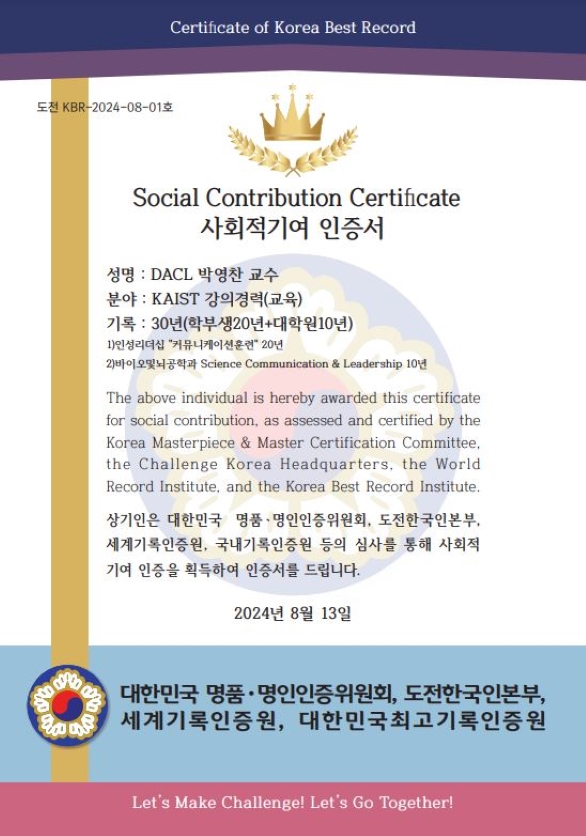 Certificate of Korea Best Record

도전 KBR-2024-08-01호

Social Contribution Certificate
사회적기여 인증서

성명 : DACL 박영찬 교수
분야 : KAIST 강의경력(교육)
기록 : 30년(학부생20년+대학원10년)
1)인성리더십 "커뮤니케이션훈련" 20년
2)바이오및뇌공학과 Science Communication & Leadership 10년

The above individual is hereby awarded this certificate for social contribution, as assessed and certified by the Korea Masterpiece & Master Certification Committee, the Challenge Korea Headquarters, the World Record Institute, and the Korea Best Record Institute.

상기인은 대한민국 명품·명인인증위원회, 도전한국인본부, 세계기록인증원, 국내기록인증원 등의 심사를 통해 사회적 기여 인증을 획득하여 인증서를 드립니다.

2024년 8월 13일

대한민국 명품·명인인증위원회, 도전한국인본부,
세계기록인증원, 대한민국최고기록인증원

Let's Make Challenge! Let's Go Together!